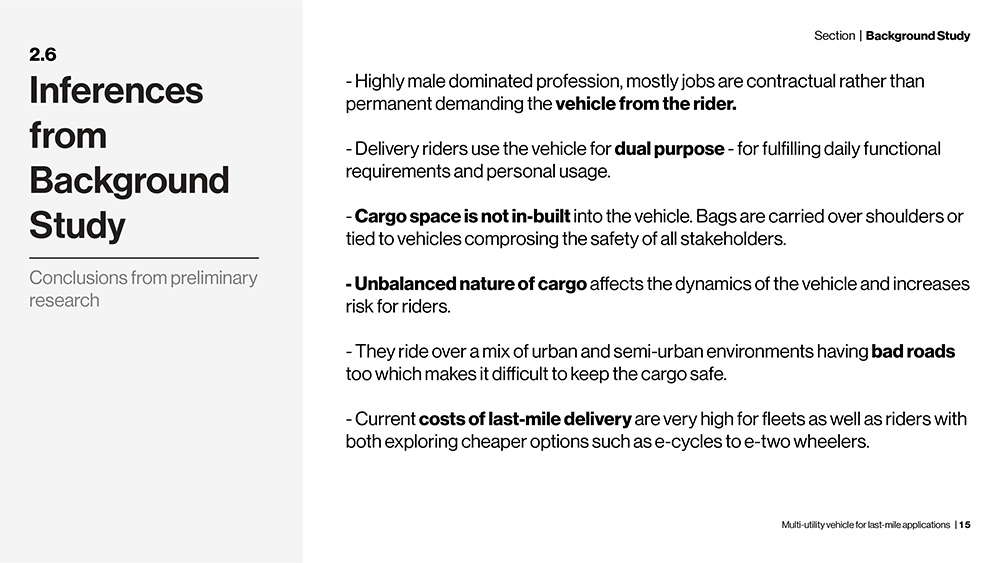 2.6
Inferences from Background Study

Conclusions from preliminary research

Section | Background Study

- Highly male dominated profession, mostly jobs are contractual rather than permanent demanding the vehicle from the rider.

- Delivery riders use the vehicle for dual purpose - for fulfilling daily functional requirements and personal usage.

- Cargo space is not in-built into the vehicle. Bags are carried over shoulders or tied to vehicles comprosing the safety of all stakeholders.

- Unbalanced nature of cargo affects the dynamics of the vehicle and increases risk for riders.

- They ride over a mix of urban and semi-urban environments having bad roads too which makes it difficult to keep the cargo safe.

- Current costs of last-mile delivery are very high for fleets as well as riders with both exploring cheaper options such as e-cycles to e-two wheelers.

Multi-utility vehicle for last-mile applications | 15